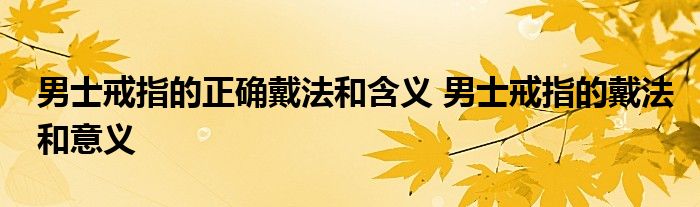 男士戒指的正确戴法和含义 男士戒指的戴法和意义